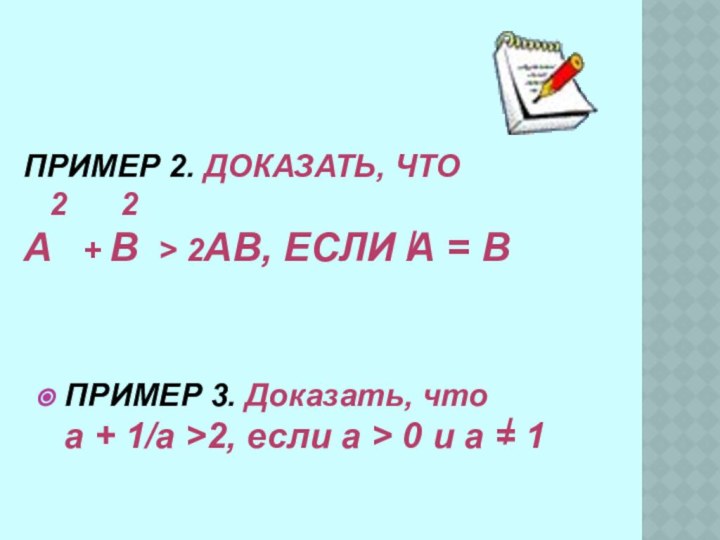 ПРИМЕР 2. ДОКАЗАТЬ, ЧТО

$A^2 + B^2 > 2AB$, ЕСЛИ $A \neq B$

ПРИМЕР 3. Доказать, что

$a + 1/a > 2$, если $a > 0$ и $a \neq 1$